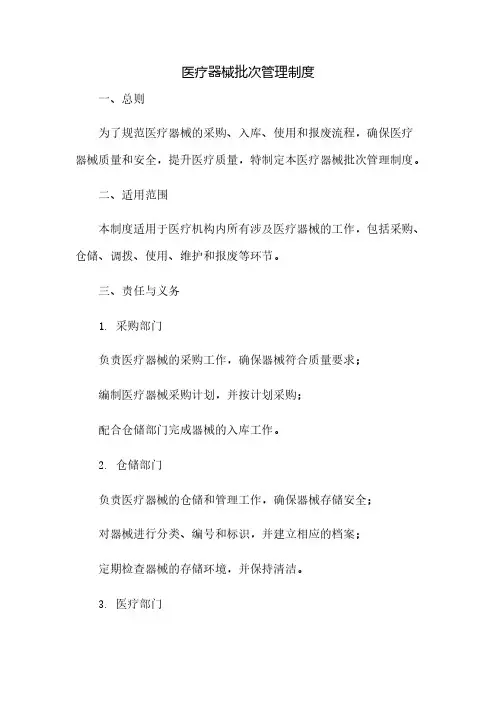 医疗器械批次管理制度

一、总则

为了规范医疗器械的采购、入库、使用和报废流程，确保医疗器械质量和安全，提升医疗质量，特制定本医疗器械批次管理制度。

二、适用范围

本制度适用于医疗机构内所有涉及医疗器械的工作，包括采购、仓储、调拨、使用、维护和报废等环节。

三、责任与义务

1. 采购部门

负责医疗器械的采购工作，确保器械符合质量要求；

编制医疗器械采购计划，并按计划采购；

配合仓储部门完成器械的入库工作。

2. 仓储部门

负责医疗器械的仓储和管理工作，确保器械存储安全；

对器械进行分类、编号和标识，并建立相应的档案；

定期检查器械的存储环境，并保持清洁。

3. 医疗部门